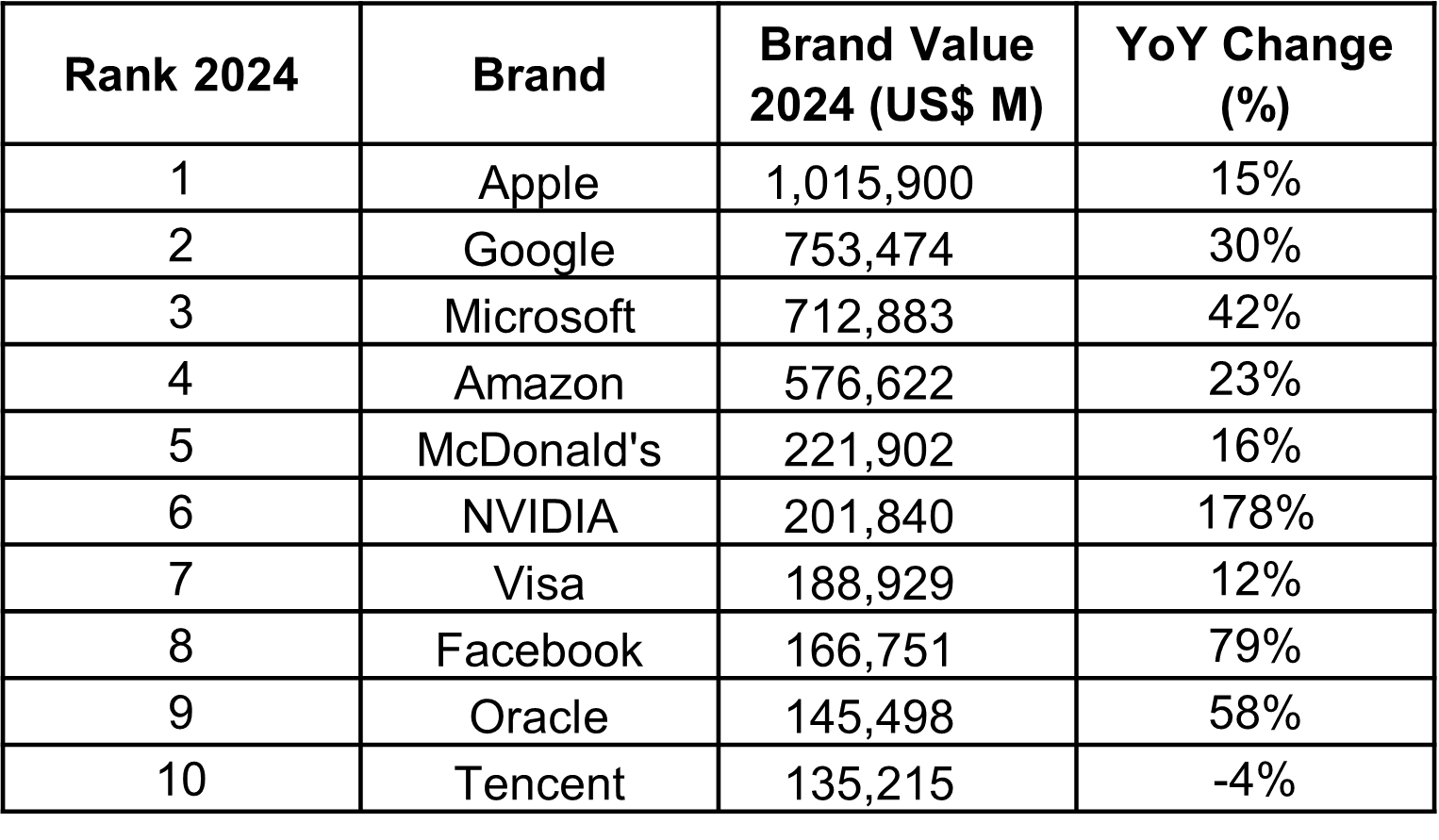 | Rank 2024 | Brand | Brand Value 2024 (US$ M) | YoY Change (%) |
|---|---|---|---|
| 1 | Apple | 1,015,900 | 15% |
| 2 | Google | 753,474 | 30% |
| 3 | Microsoft | 712,883 | 42% |
| 4 | Amazon | 576,622 | 23% |
| 5 | McDonald's | 221,902 | 16% |
| 6 | NVIDIA | 201,840 | 178% |
| 7 | Visa | 188,929 | 12% |
| 8 | Facebook | 166,751 | 79% |
| 9 | Oracle | 145,498 | 58% |
| 10 | Tencent | 135,215 | -4% |